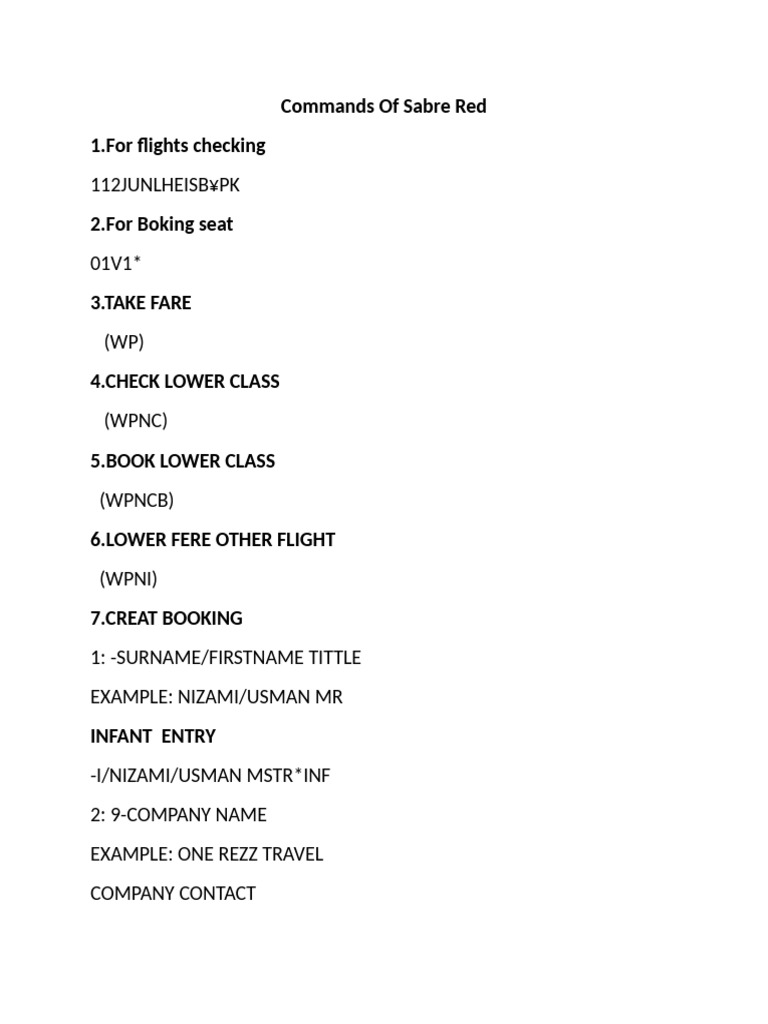 Commands Of Sabre Red

1.For flights checking

112JUNLHEISB¥PK

2.For Boking seat

01V1*

3.TAKE FARE

(WP)

4.CHECK LOWER CLASS

(WPNC)

5.BOOK LOWER CLASS

(WPNCB)

6.LOWER FERE OTHER FLIGHT

(WPNI)

7.CREAT BOOKING

1: -SURNAME/FIRSTNAME TITTLE

EXAMPLE: NIZAMI/USMAN MR

INFANT ENTRY

-I/NIZAMI/USMAN MSTR*INF

2: 9-COMPANY NAME

EXAMPLE: ONE REZZ TRAVEL

COMPANY CONTACT